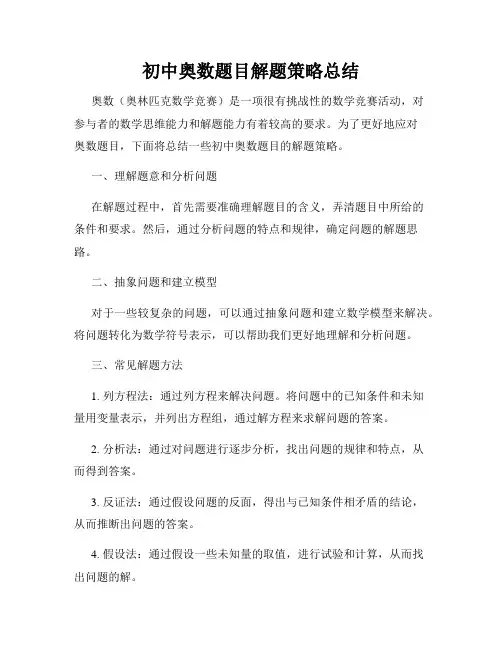 初中奥数题目解题策略总结

奥数（奥林匹克数学竞赛）是一项很有挑战性的数学竞赛活动，对参与者的数学思维能力和解题能力有着较高的要求。为了更好地应对奥数题目，下面将总结一些初中奥数题目的解题策略。

一、理解题意和分析问题

在解题过程中，首先需要准确理解题目的含义，弄清题目中所给的条件和要求。然后，通过分析问题的特点和规律，确定问题的解题思路。

二、抽象问题和建立模型

对于一些较复杂的问题，可以通过抽象问题和建立数学模型来解决。将问题转化为数学符号表示，可以帮助我们更好地理解和分析问题。

三、常见解题方法

1. 列方程法：通过列方程来解决问题。将问题中的已知条件和未知量用变量表示，并列出方程组，通过解方程来求解问题的答案。

2. 分析法：通过对问题进行逐步分析，找出问题的规律和特点，从而得到答案。

3. 反证法：通过假设问题的反面，得出与已知条件相矛盾的结论，从而推断出问题的答案。

4. 假设法：通过假设一些未知量的取值，进行试验和计算，从而找出问题的解。